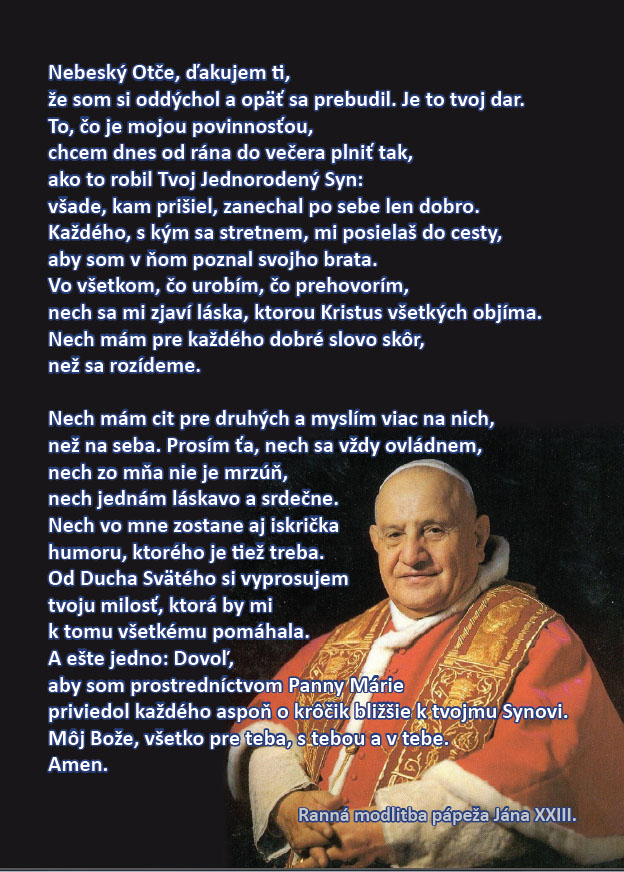 Nebeský Otče, ďakujem ti,
že som si oddýchol a opäť sa prebudil. Je to tvoj dar.
To, čo je mojou povinnosťou,
chcem dnes od rána do večera plniť tak,
ako to robil Tvoj Jednorodený Syn:
všade, kam prišiel, zanechal po sebe len dobro.
Každého, s kým sa stretnem, mi posielaš do cesty,
aby som v ňom poznal svojho brata.
Vo všetkom, čo urobím, čo prehovorím,
nech sa mi zjaví láska, ktorou Kristus všetkých objíma.
Nech mám pre každého dobré slovo skôr,
než sa rozídeme.

Nech mám cit pre druhých a myslím viac na nich,
než na seba. Prosím ťa, nech sa vždy ovládnem,
nech zo mňa nie je mrzúň,
nech jednám láskavo a srdečne.
Nech vo mne zostane aj iskrička
humoru, ktorého je tiež treba.
Od Ducha Svätého si vyprosujem
tvoju milosť, ktorá by mi
k tomu všetkému pomáhala.
A ešte jedno: Dovoľ,
aby som prostredníctvom Panny Márie
priviedol každého aspoň o krôčik bližšie k tvojmu Synovi.
Môj Bože, všetko pre teba, s tebou a v tebe.
Amen.

Ranná modlitba pápeža Jána XXIII.